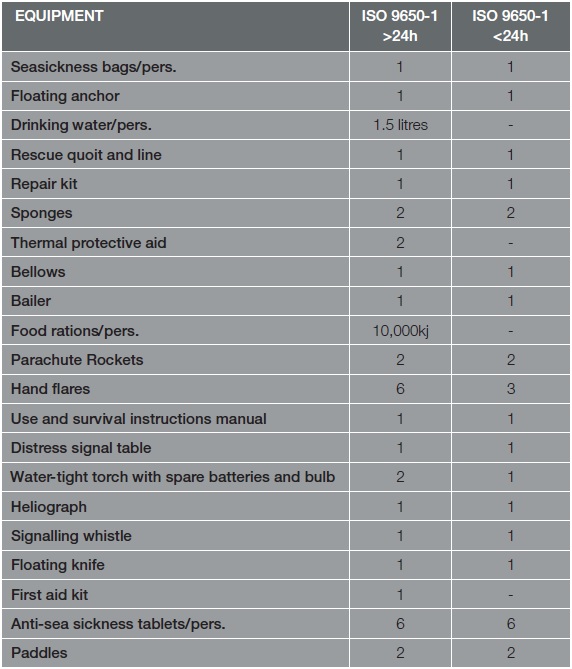 | EQUIPMENT | ISO 9650-1 >24h | ISO 9650-1 <24h |
|---|---|---|
| Seasickness bags/pers. | 1 | 1 |
| Floating anchor | 1 | 1 |
| Drinking water/pers. | 1.5 litres | - |
| Rescue quoit and line | 1 | 1 |
| Repair kit | 1 | 1 |
| Sponges | 2 | 2 |
| Thermal protective aid | 2 | - |
| Bellows | 1 | 1 |
| Bailer | 1 | 1 |
| Food rations/pers. | 10,000kj | - |
| Parachute Rockets | 2 | 2 |
| Hand flares | 6 | 3 |
| Use and survival instructions manual | 1 | 1 |
| Distress signal table | 1 | 1 |
| Water-tight torch with spare batteries and bulb | 2 | 1 |
| Heliograph | 1 | 1 |
| Signalling whistle | 1 | 1 |
| Floating knife | 1 | 1 |
| First aid kit | 1 | - |
| Anti-sea sickness tablets/pers. | 6 | 6 |
| Paddles | 2 | 2 |